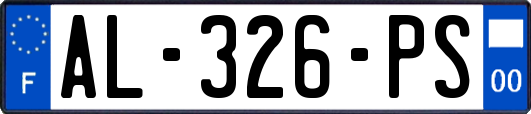 F
AL-326-PS
00